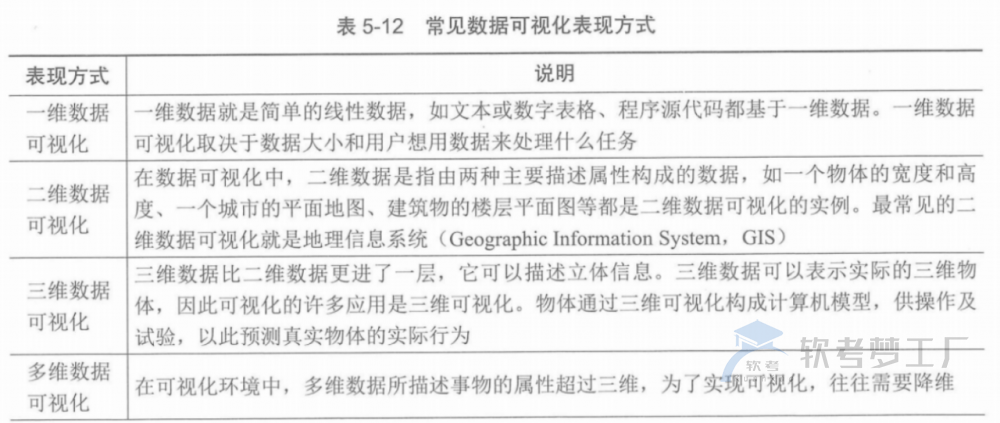 表 5-12　常见数据可视化表现方式

| 表现方式 | 说明 |
|---|---|
| 一维数据可视化 | 一维数据就是简单的线性数据，如文本或数字表格、程序源代码都基于一维数据。一维数据可视化取决于数据大小和用户想用数据来处理什么任务 |
| 二维数据可视化 | 在数据可视化中，二维数据是指由两种主要描述属性构成的数据，如一个物体的宽度和高度、一个城市的平面地图、建筑物的楼层平面图等都是二维数据可视化的实例。最常见的二维数据可视化就是地理信息系统（Geographic Information System，GIS） |
| 三维数据可视化 | 三维数据比二维数据更进了一层，它可以描述立体信息。三维数据可以表示实际的三维物体，因此可视化的许多应用是三维可视化。物体通过三维可视化构成计算机模型，供操作及试验，以此预测真实物体的实际行为 |
| 多维数据可视化 | 在可视化环境中，多维数据所描述事物的属性超过三维，为了实现可视化，往往需要降维 |

软考 软考梦工厂